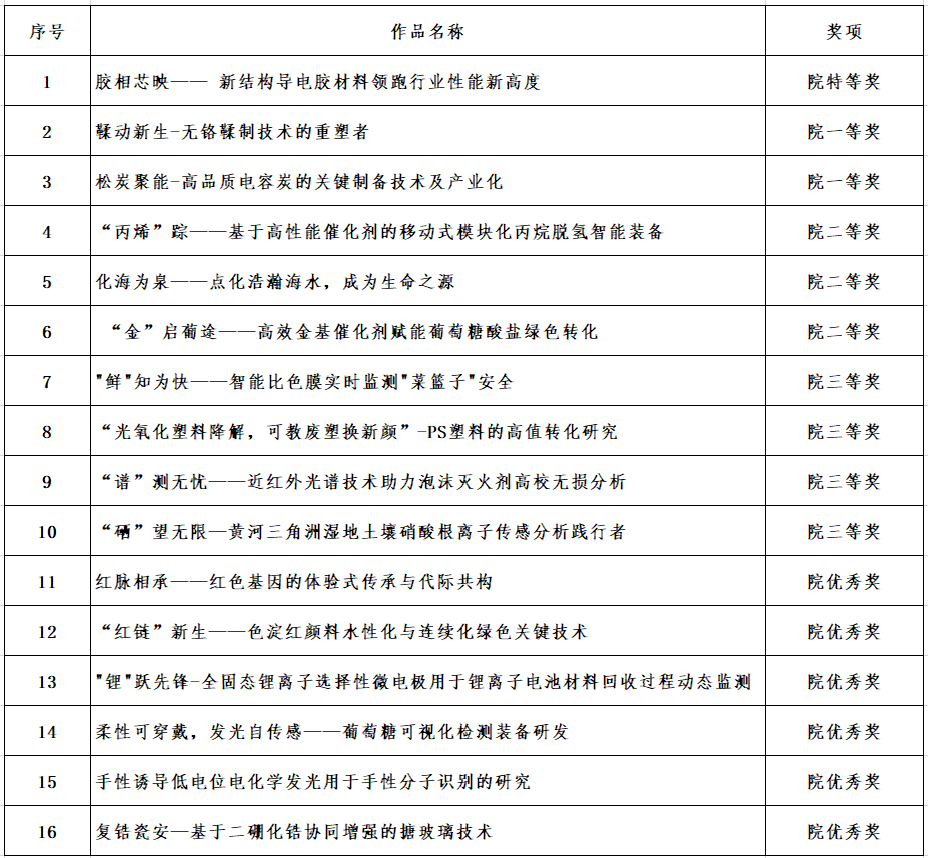 | 序号 | 作品名称 | 奖项 |
|---|---|---|
| 1 | 胶相芯映—— 新结构导电胶材料领跑行业性能新高度 | 院特等奖 |
| 2 | 鞣动新生-无铬鞣制技术的重塑者 | 院一等奖 |
| 3 | 松炭聚能-高品质电容炭的关键制备技术及产业化 | 院一等奖 |
| 4 | “丙烯”踪——基于高性能催化剂的移动式模块化丙烷脱氢智能装备 | 院二等奖 |
| 5 | 化海为泉——点化浩瀚海水，成为生命之源 | 院二等奖 |
| 6 | “金”启葡途——高效金基催化剂赋能葡萄糖酸盐绿色转化 | 院二等奖 |
| 7 | "鲜"知为快——智能比色膜实时监测"菜篮子"安全 | 院三等奖 |
| 8 | “光氧化塑料降解，可教废塑换新颜”-PS塑料的高值转化研究 | 院三等奖 |
| 9 | “谱”测无忧——近红外光谱技术助力泡沫灭火剂高校无损分析 | 院三等奖 |
| 10 | “硝”望无限—黄河三角洲湿地土壤硝酸根离子传感分析践行者 | 院三等奖 |
| 11 | 红脉相承——红色基因的体验式传承与代际共构 | 院优秀奖 |
| 12 | “红链”新生——色淀红颜料水性化与连续化绿色关键技术 | 院优秀奖 |
| 13 | "锂"跃先锋-全固态锂离子选择性微电极用于锂离子电池材料回收过程动态监测 | 院优秀奖 |
| 14 | 柔性可穿戴，发光自传感——葡萄糖可视化检测装备研发 | 院优秀奖 |
| 15 | 手性诱导低电位电化学发光用于手性分子识别的研究 | 院优秀奖 |
| 16 | 复锆瓷安—基于二硼化锆协同增强的搪玻璃技术 | 院优秀奖 |